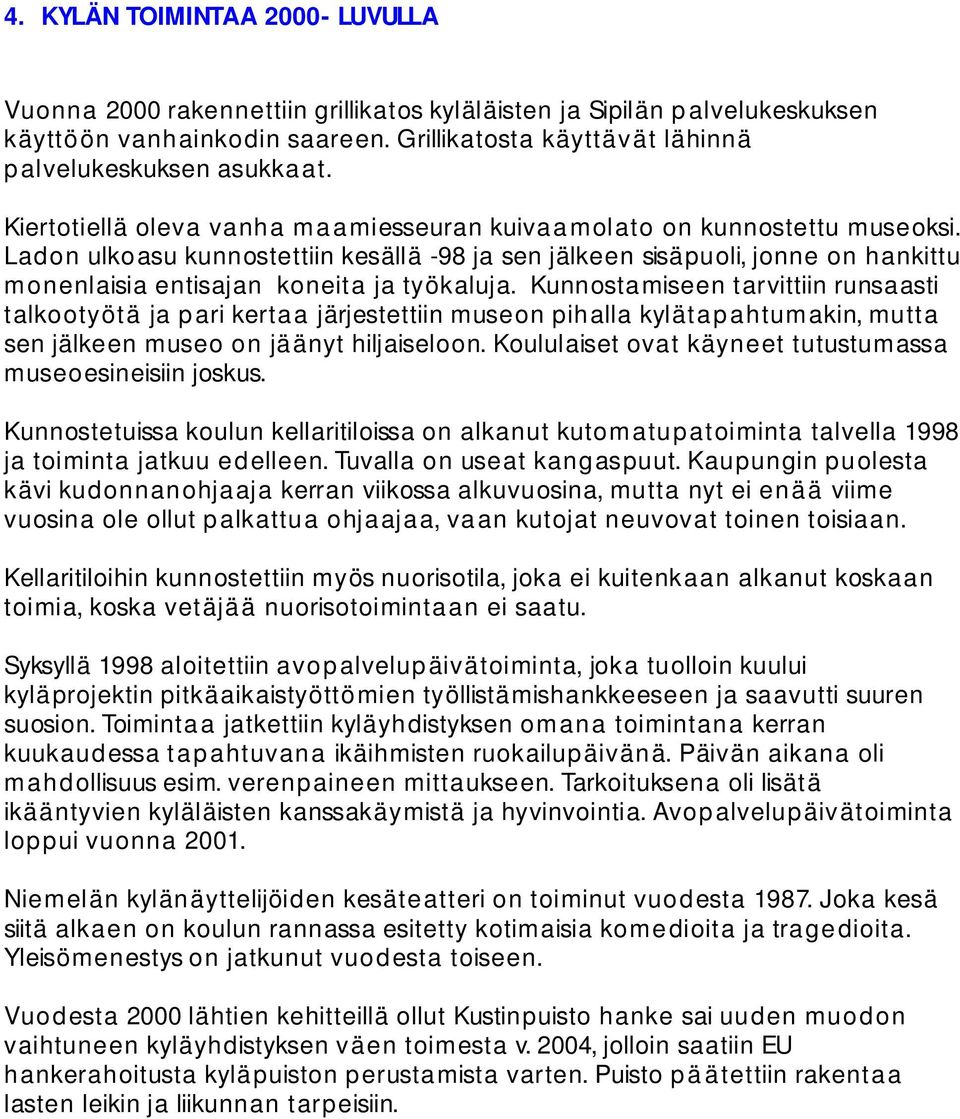 4. KYLÄN TOIMINTAA 2000- LUVULLA

Vuonna 2000 rakennettiin grillikatos kyläläisten ja Sipilän palvelukeskuksen käyttöön vanhainkodin saareen. Grillikatosta käyttävät lähinnä palvelukeskuksen asukkaat.

Kiertotiellä oleva vanha maamiesseuran kuivaamolato on kunnostettu museoksi. Ladon ulkoasu kunnostettiin kesällä -98 ja sen jälkeen sisäpuoli, jonne on hankittu monenlaisia entisajan koneita ja työkaluja. Kunnostamiseen tarvittiin runsaasti talkootyötä ja pari kertaa järjestettiin museon pihalla kylätapahtumakin, mutta sen jälkeen museo on jäänyt hiljaiseloon. Koululaiset ovat käyneet tutustumassa museoesineisiin joskus.

Kunnostetuissa koulun kellaritiloissa on alkanut kutomatupatoiminta talvella 1998 ja toiminta jatkuu edelleen. Tuvalla on useat kangaspuut. Kaupungin puolesta kävi kudonnanohjaaja kerran viikossa alkuvuosina, mutta nyt ei enää viime vuosina ole ollut palkattua ohjaajaa, vaan kutojat neuvovat toinen toisiaan.

Kellaritiloihin kunnostettiin myös nuorisotila, joka ei kuitenkaan alkanut koskaan toimia, koska vetäjää nuorisotoimintaan ei saatu.

Syksyllä 1998 aloitettiin avopalvelupäivätoiminta, joka tuolloin kuului kyläprojektin pitkäaikaistyöttömien työllistämishankkeeseen ja saavutti suuren suosion. Toimintaa jatkettiin kyläyhdistyksen omana toimintana kerran kuukaudessa tapahtuvana ikäihmisten ruokailupäivänä. Päivän aikana oli mahdollisuus esim. verenpaineen mittaukseen. Tarkoituksena oli lisätä ikääntyvien kyläläisten kanssakäymistä ja hyvinvointia. Avopalvelupäivätoiminta loppui vuonna 2001.

Niemelän kylänäyttelijöiden kesäteatteri on toiminut vuodesta 1987. Joka kesä siitä alkaen on koulun rannassa esitetty kotimaisia komedioita ja tragedioita. Yleisömenestys on jatkunut vuodesta toiseen.

Vuodesta 2000 lähtien kehitteillä ollut Kustinpuisto hanke sai uuden muodon vaihtuneen kyläyhdistyksen väen toimesta v. 2004, jolloin saatiin EU hankerahoitusta kyläpuiston perustamista varten. Puisto päätettiin rakentaa lasten leikin ja liikunnan tarpeisiin.